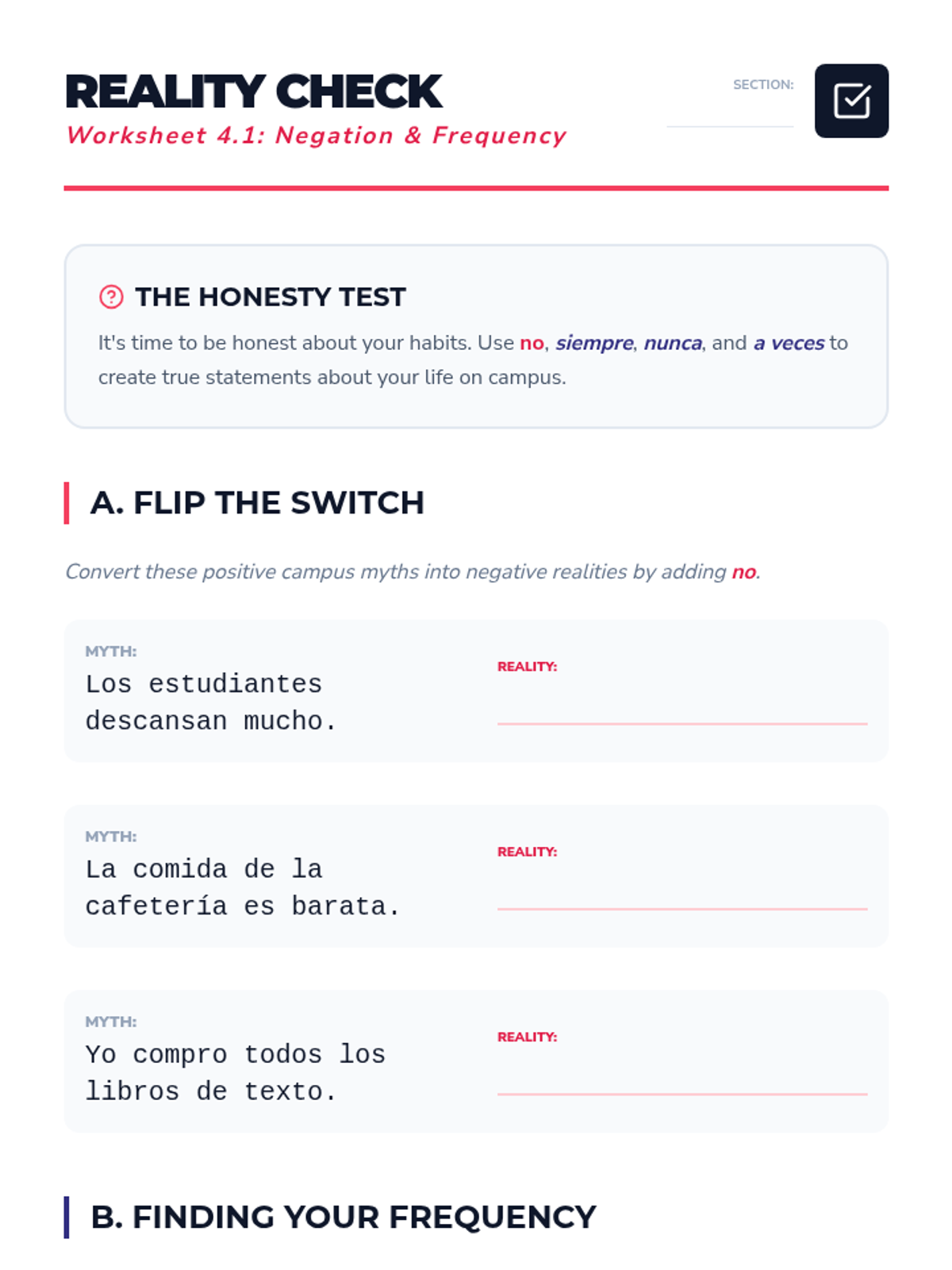 REALITY CHECK
Worksheet 4.1: Negation & Frequency

SECTION:

THE HONESTY TEST

It's time to be honest about your habits. Use no, siempre, nunca, and a veces to create true statements about your life on campus.

A. FLIP THE SWITCH

Convert these positive campus myths into negative realities by adding no.

MYTH:
Los estudiantes descansan mucho.

REALITY:

MYTH:
La comida de la cafetería es barata.

REALITY:

MYTH:
Yo compro todos los libros de texto.

REALITY:

B. FINDING YOUR FREQUENCY